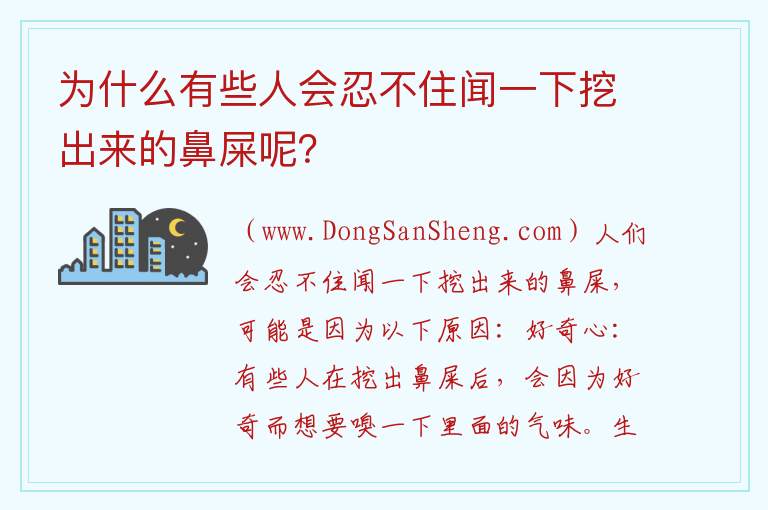 为什么有些人会忍不住闻一下挖出来的鼻屎呢?

（www.DongSanSheng.com）人们会忍不住闻一下挖出来的鼻屎，可能是因为以下原因：好奇心：有些人在挖出鼻屎后，会因为好奇而想要嗅一下里面的气味。生